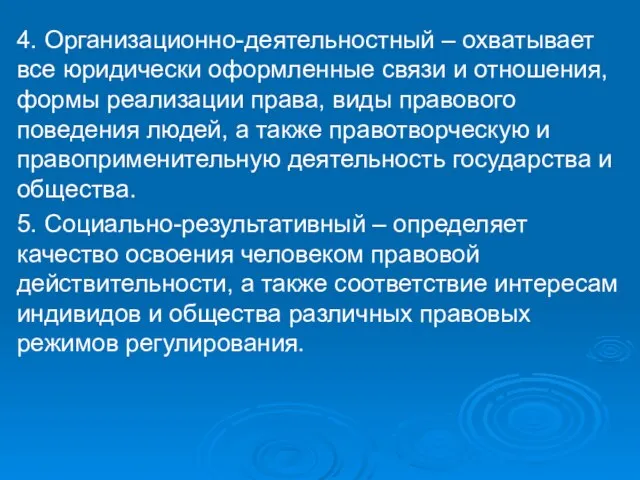 4. Организационно-деятельностный – охватывает все юридически оформленные связи и отношения, формы реализации права, виды правового поведения людей, а также правотворческую и правоприменительную деятельность государства и общества.

5. Социально-результативный – определяет качество освоения человеком правовой действительности, а также соответствие интересам индивидов и общества различных правовых режимов регулирования.